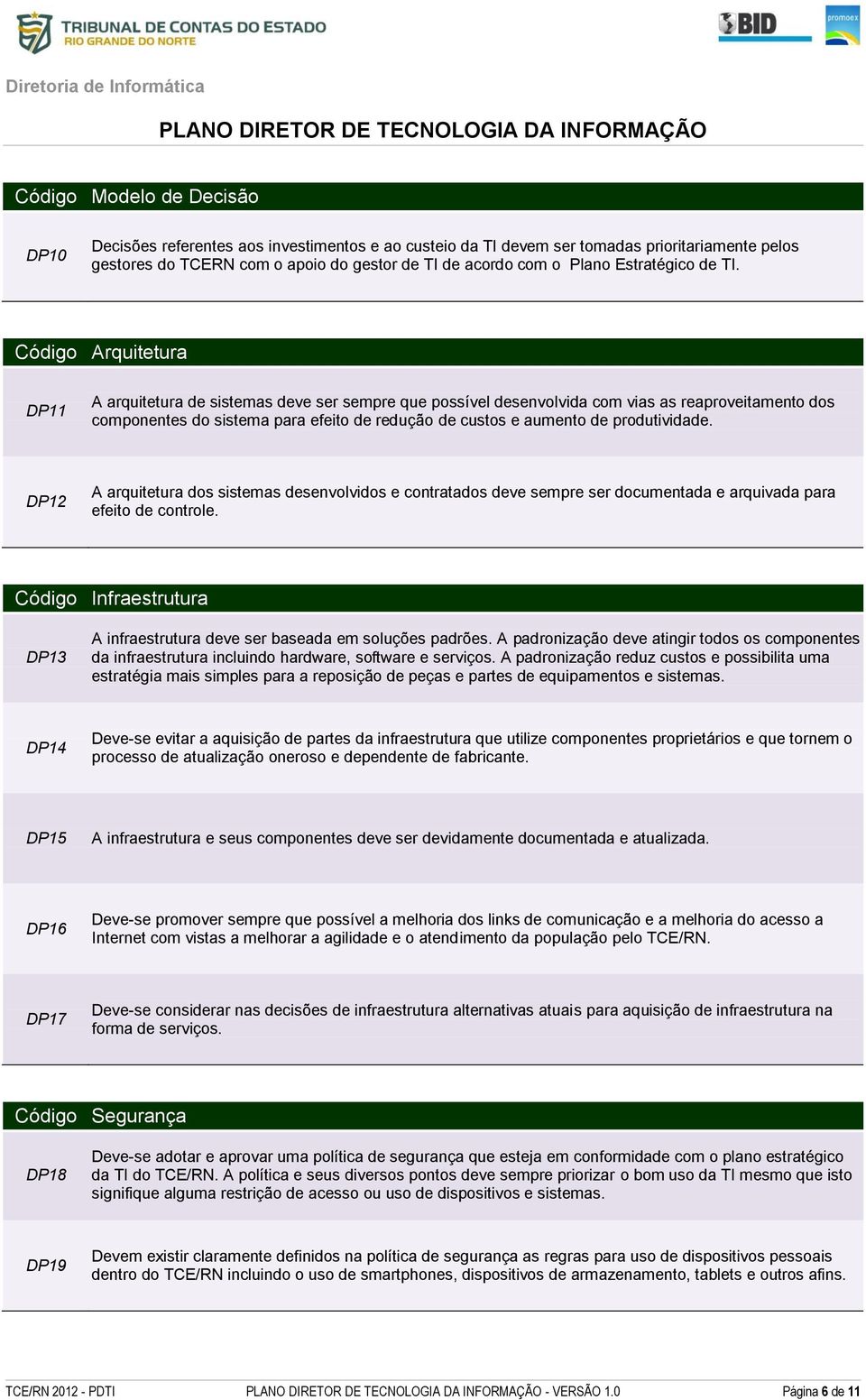 TRIBUNAL DE CONTAS DO ESTADO
RIO GRANDE DO NORTE

BID

promoex

Diretoria de Informática

PLANO DIRETOR DE TECNOLOGIA DA INFORMAÇÃO

| Código | Modelo de Decisão |
|---|---|
| DP10 | Decisões referentes aos investimentos e ao custeio da TI devem ser tomadas prioritariamente pelos gestores do TCERN com o apoio do gestor de TI de acordo com o Plano Estratégico de TI. |

| Código | Arquitetura |
|---|---|
| DP11 | A arquitetura de sistemas deve ser sempre que possível desenvolvida com vias as reaproveitamento dos componentes do sistema para efeito de redução de custos e aumento de produtividade. |
| DP12 | A arquitetura dos sistemas desenvolvidos e contratados deve sempre ser documentada e arquivada para efeito de controle. |

| Código | Infraestrutura |
|---|---|
| DP13 | A infraestrutura deve ser baseada em soluções padrões. A padronização deve atingir todos os componentes da infraestrutura incluindo hardware, software e serviços. A padronização reduz custos e possibilita uma estratégia mais simples para a reposição de peças e partes de equipamentos e sistemas. |
| DP14 | Deve-se evitar a aquisição de partes da infraestrutura que utilize componentes proprietários e que tornem o processo de atualização oneroso e dependente de fabricante. |
| DP15 | A infraestrutura e seus componentes deve ser devidamente documentada e atualizada. |
| DP16 | Deve-se promover sempre que possível a melhoria dos links de comunicação e a melhoria do acesso a Internet com vistas a melhorar a agilidade e o atendimento da população pelo TCE/RN. |
| DP17 | Deve-se considerar nas decisões de infraestrutura alternativas atuais para aquisição de infraestrutura na forma de serviços. |

| Código | Segurança |
|---|---|
| DP18 | Deve-se adotar e aprovar uma política de segurança que esteja em conformidade com o plano estratégico da TI do TCE/RN. A política e seus diversos pontos deve sempre priorizar o bom uso da TI mesmo que isto signifique alguma restrição de acesso ou uso de dispositivos e sistemas. |
| DP19 | Devem existir claramente definidos na política de segurança as regras para uso de dispositivos pessoais dentro do TCE/RN incluindo o uso de smartphones, dispositivos de armazenamento, tablets e outros afins. |

TCE/RN 2012 - PDTI PLANO DIRETOR DE TECNOLOGIA DA INFORMAÇÃO - VERSÃO 1.0 Página 6 de 11